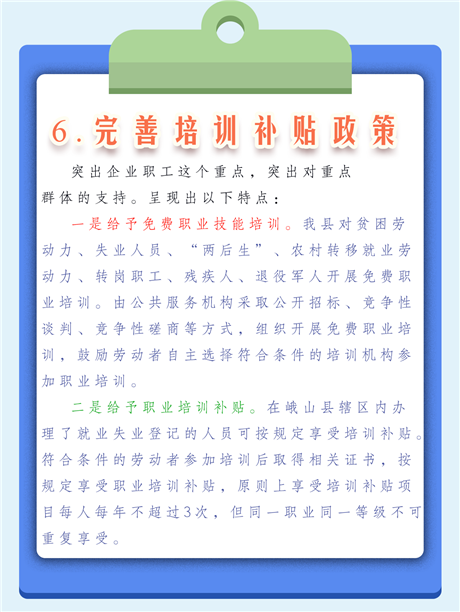 6.完善培训补贴政策

突出企业职工这个重点，突出对重点群体的支持。呈现出以下特点：

一是给予免费职业技能培训。我县对贫困劳动力、失业人员、“两后生”、农村转移就业劳动力、转岗职工、残疾人、退役军人开展免费职业培训。由公共服务机构采取公开招标、竞争性谈判、竞争性磋商等方式，组织开展免费职业培训，鼓励劳动者自主选择符合条件的培训机构参加职业培训。

二是给予职业培训补贴。在峨山县辖区内办理了就业失业登记的人员可按规定享受培训补贴。符合条件的劳动者参加培训后取得相关证书，按规定享受职业培训补贴，原则上享受培训补贴项目每人每年不超过3次，但同一职业同一等级不可重复享受。